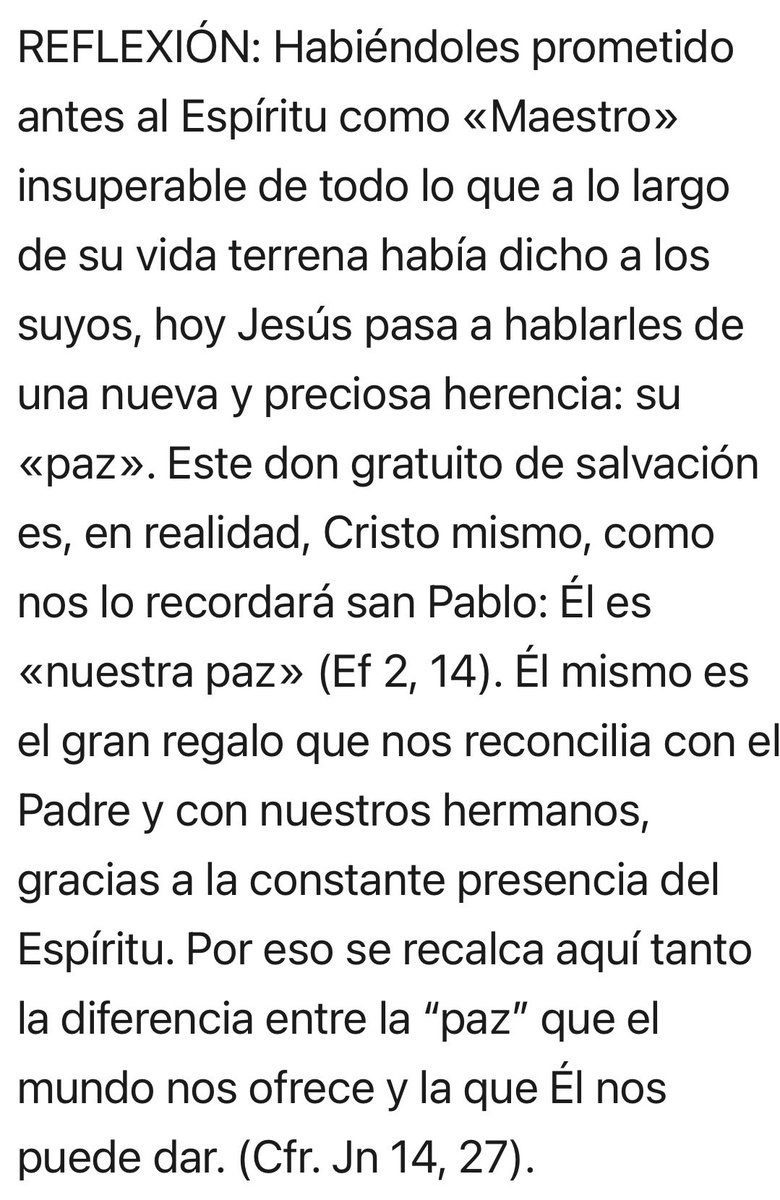 REFLEXIÓN: Habiéndoles prometido antes al Espíritu como «Maestro» insuperable de todo lo que a lo largo de su vida terrena había dicho a los suyos, hoy Jesús pasa a hablarles de una nueva y preciosa herencia: su «paz». Este don gratuito de salvación es, en realidad, Cristo mismo, como nos lo recordará san Pablo: Él es «nuestra paz» (Ef 2, 14). Él mismo es el gran regalo que nos reconcilia con el Padre y con nuestros hermanos, gracias a la constante presencia del Espíritu. Por eso se recalca aquí tanto la diferencia entre la “paz” que el mundo nos ofrece y la que Él nos puede dar. (Cfr. Jn 14, 27).